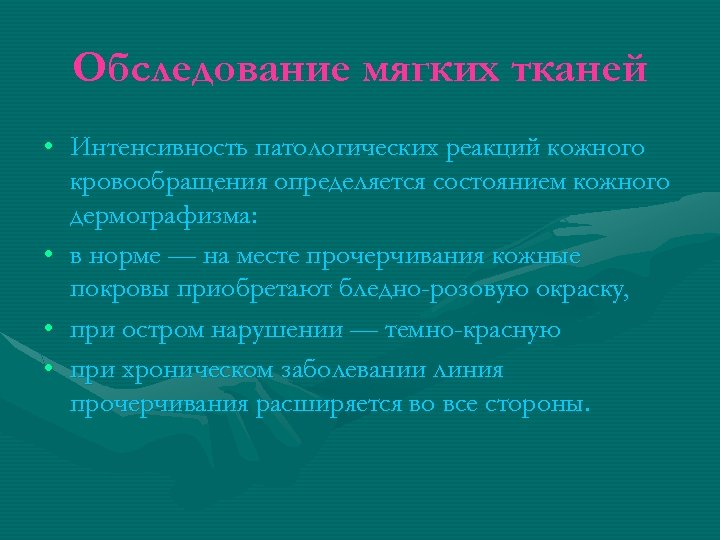 Обследование мягких тканей

• Интенсивность патологических реакций кожного кровообращения определяется состоянием кожного дермографизма:
• в норме — на месте прочерчивания кожные покровы приобретают бледно-розовую окраску,
• при остром нарушении — темно-красную
• при хроническом заболевании линия прочерчивания расширяется во все стороны.